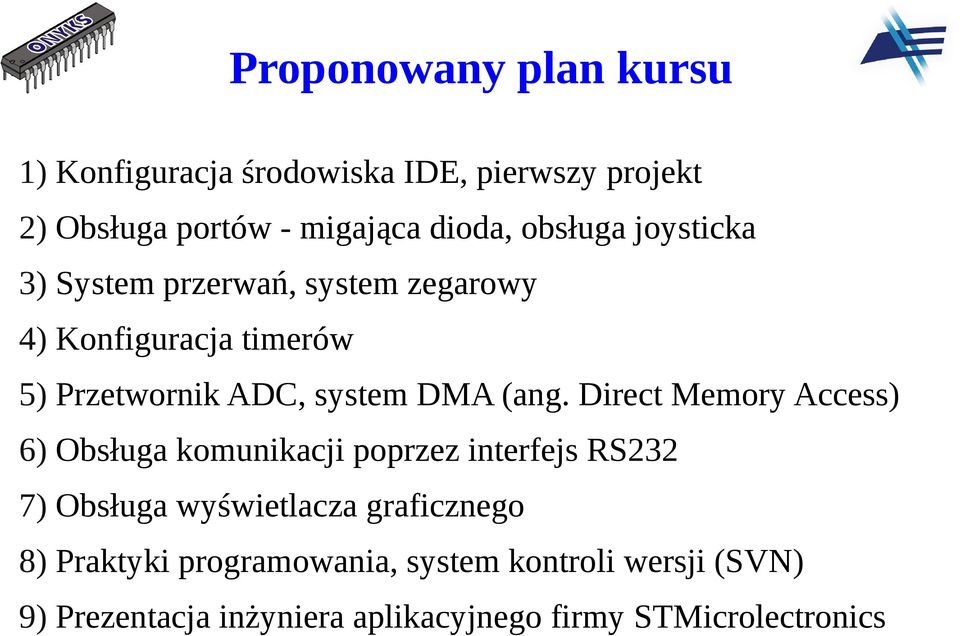 ONYKS

Proponowany plan kursu

1) Konfiguracja środowiska IDE, pierwszy projekt

2) Obsługa portów - migająca dioda, obsługa joysticka

3) System przerwań, system zegarowy

4) Konfiguracja timerów

5) Przetwornik ADC, system DMA (ang. Direct Memory Access)

6) Obsługa komunikacji poprzez interfejs RS232

7) Obsługa wyświetlacza graficznego

8) Praktyki programowania, system kontroli wersji (SVN)

9) Prezentacja inżyniera aplikacyjnego firmy STMicrolectronics